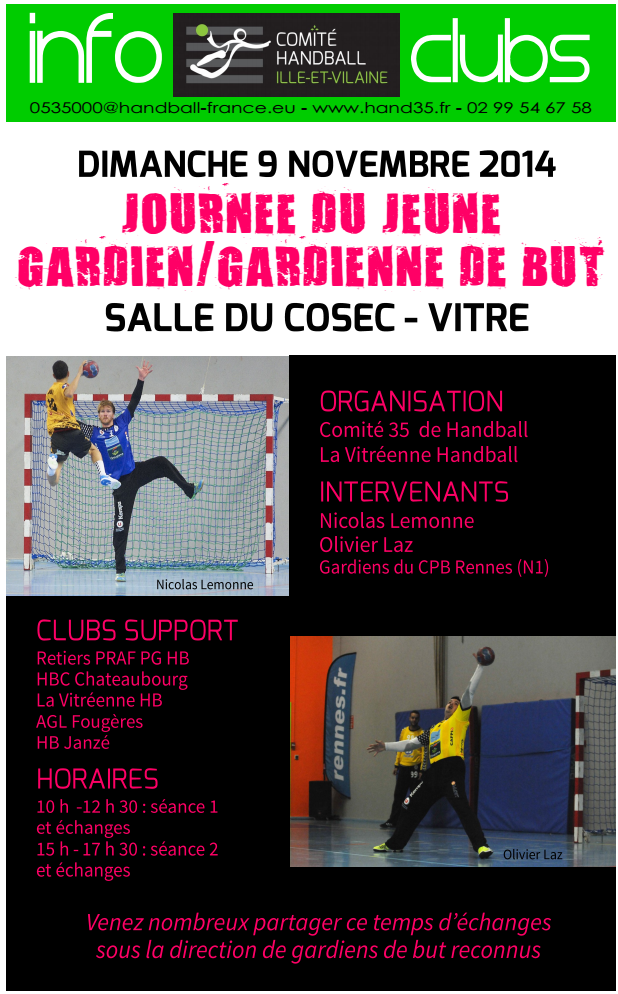 info

COMITÉ
HANDBALL
ILLE-ET-VILAINE

clubs

0535000@handball-france.eu - www.hand35.fr - 02 99 54 67 58

DIMANCHE 9 NOVEMBRE 2014
JOURNEE DU JEUNE
GARDIEN/GARDIENNE DE BUT
SALLE DU COSEC - VITRE

Nicolas Lemonne

ORGANISATION
Comité 35 de Handball
La Vitréenne Handball

INTERVENANTS
Nicolas Lemonne
Olivier Laz
Gardiens du CPB Rennes (N1)

CLUBS SUPPORT
Retiers PRAF PG HB
HBC Chateaubourg
La Vitréenne HB
AGL Fougères
HB Janzé

HORAIRES
10 h -12 h 30 : séance 1 et échanges
15 h - 17 h 30 : séance 2 et échanges

rennes.fr

Olivier Laz

Venez nombreux partager ce temps d'échanges sous la direction de gardiens de but reconnus